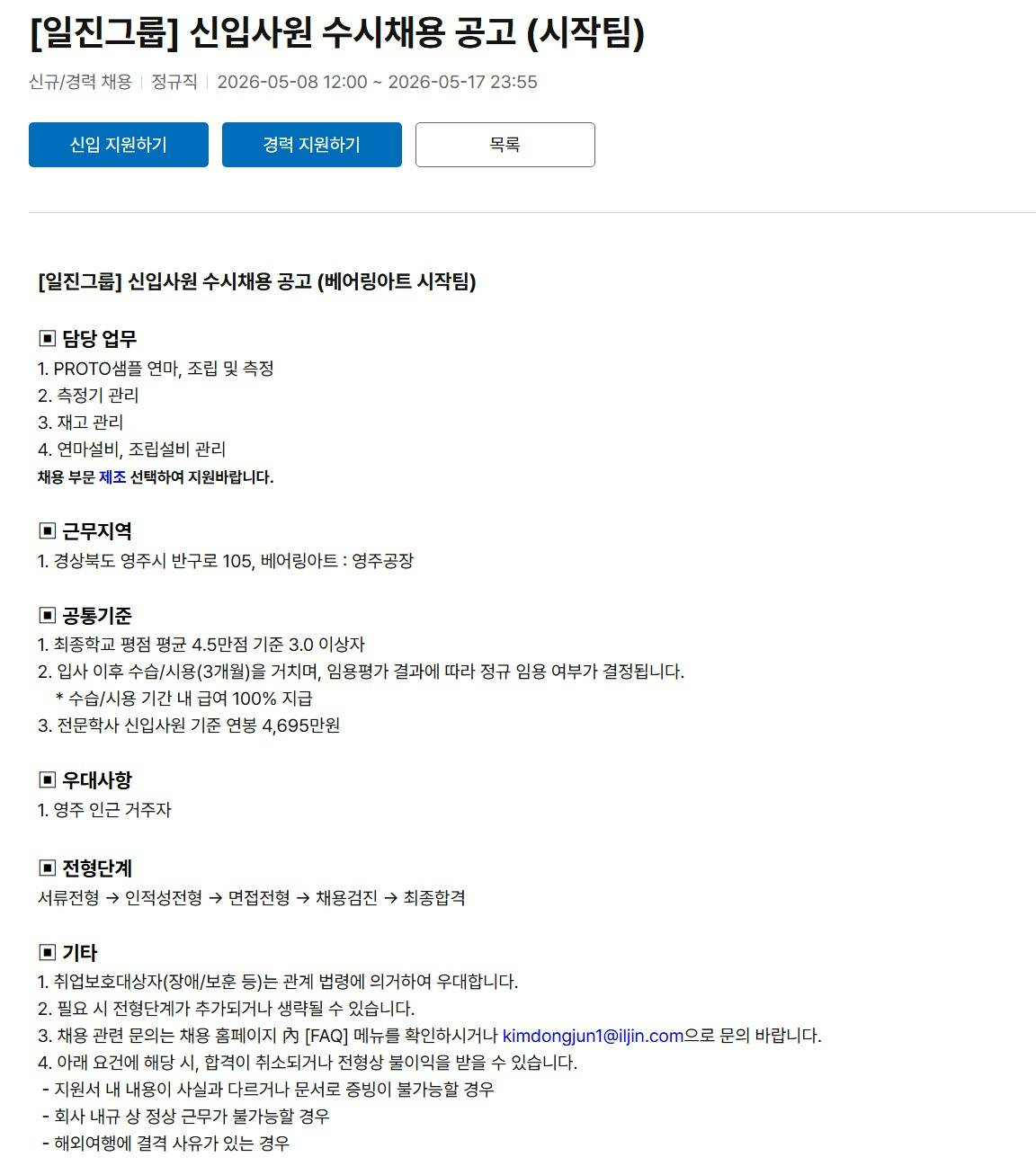 [일진그룹] 신입사원 수시채용 공고 (시작팀)

신규/경력 채용 | 정규직 | 2026-05-08 12:00 ~ 2026-05-17 23:55

신입 지원하기

경력 지원하기

목록

[일진그룹] 신입사원 수시채용 공고 (베어링아트 시작팀)

▣ 담당 업무
1. PROTO샘플 연마, 조립 및 측정
2. 측정기 관리
3. 재고 관리
4. 연마설비, 조립설비 관리
채용 부문 제조 선택하여 지원바랍니다.

▣ 근무지역
1. 경상북도 영주시 반구로 105, 베어링아트 : 영주공장

▣ 공통기준
1. 최종학교 평점 평균 4.5만점 기준 3.0 이상자
2. 입사 이후 수습/시용(3개월)을 거치며, 임용평가 결과에 따라 정규 임용 여부가 결정됩니다.
* 수습/시용 기간 내 급여 100% 지급
3. 전문학사 신입사원 기준 연봉 4,695만원

▣ 우대사항
1. 영주 인근 거주자

▣ 전형단계
서류전형 → 인적성전형 → 면접전형 → 채용검진 → 최종합격

▣ 기타
1. 취업보호대상자(장애/보훈 등)는 관계 법령에 의거하여 우대합니다.
2. 필요 시 전형단계가 추가되거나 생략될 수 있습니다.
3. 채용 관련 문의는 채용 홈페이지 內 [FAQ] 메뉴를 확인하시거나 kimdongjun1@iljin.com으로 문의 바랍니다.
4. 아래 요건에 해당 시, 합격이 취소되거나 전형상 불이익을 받을 수 있습니다.
- 지원서 내 내용이 사실과 다르거나 문서로 증빙이 불가능할 경우
- 회사 내규 상 정상 근무가 불가능할 경우
- 해외여행에 결격 사유가 있는 경우